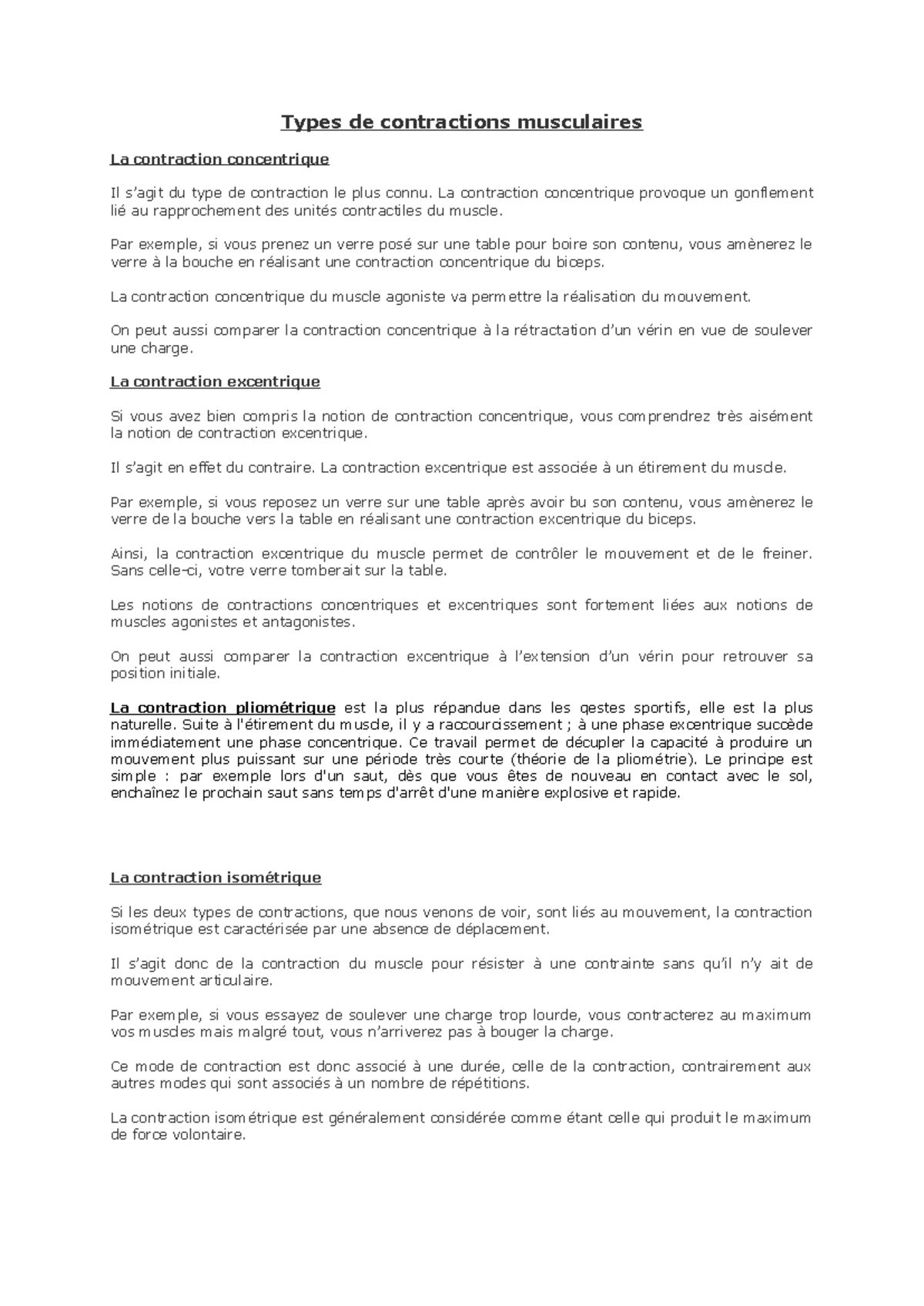 Types de contractions musculaires

La contraction concentrique

Il s'agit du type de contraction le plus connu. La contraction concentrique provoque un gonflement lié au rapprochement des unités contractiles du muscle.

Par exemple, si vous prenez un verre posé sur une table pour boire son contenu, vous amènerez le verre à la bouche en réalisant une contraction concentrique du biceps.

La contraction concentrique du muscle agoniste va permettre la réalisation du mouvement.

On peut aussi comparer la contraction concentrique à la rétractation d'un vérin en vue de soulever une charge.

La contraction excentrique

Si vous avez bien compris la notion de contraction concentrique, vous comprendrez très aisément la notion de contraction excentrique.

Il s'agit en effet du contraire. La contraction excentrique est associée à un étirement du muscle.

Par exemple, si vous reposez un verre sur une table après avoir bu son contenu, vous amènerez le verre de la bouche vers la table en réalisant une contraction excentrique du biceps.

Ainsi, la contraction excentrique du muscle permet de contrôler le mouvement et de le freiner. Sans celle-ci, votre verre tomberait sur la table.

Les notions de contractions concentriques et excentriques sont fortement liées aux notions de muscles agonistes et antagonistes.

On peut aussi comparer la contraction excentrique à l'extension d'un vérin pour retrouver sa position initiale.

La contraction pliométrique est la plus répandue dans les gestes sportifs, elle est la plus naturelle. Suite à l'étirement du muscle, il y a raccourcissement ; à une phase excentrique succède immédiatement une phase concentrique. Ce travail permet de décupler la capacité à produire un mouvement plus puissant sur une période très courte (théorie de la pliométrie). Le principe est simple : par exemple lors d'un saut, dès que vous êtes de nouveau en contact avec le sol, enchaînez le prochain saut sans temps d'arrêt d'une manière explosive et rapide.

La contraction isométrique

Si les deux types de contractions, que nous venons de voir, sont liés au mouvement, la contraction isométrique est caractérisée par une absence de déplacement.

Il s'agit donc de la contraction du muscle pour résister à une contrainte sans qu'il n'y ait de mouvement articulaire.

Par exemple, si vous essayez de soulever une charge trop lourde, vous contracterez au maximum vos muscles mais malgré tout, vous n'arriverez pas à bouger la charge.

Ce mode de contraction est donc associé à une durée, celle de la contraction, contrairement aux autres modes qui sont associés à un nombre de répétitions.

La contraction isométrique est généralement considérée comme étant celle qui produit le maximum de force volontaire.